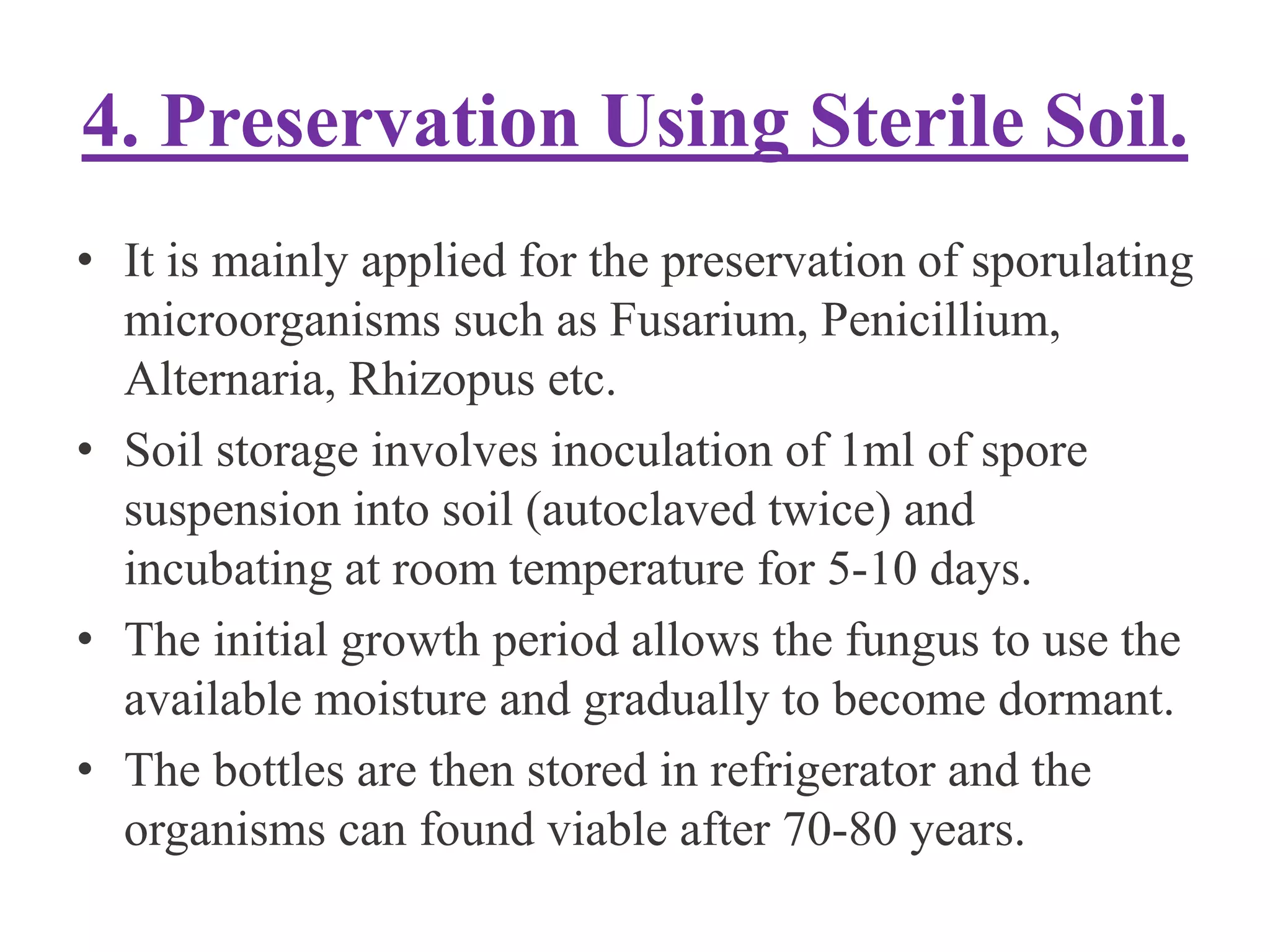 4. Preservation Using Sterile Soil.

• It is mainly applied for the preservation of sporulating microorganisms such as Fusarium, Penicillium, Alternaria, Rhizopus etc.

• Soil storage involves inoculation of 1ml of spore suspension into soil (autoclaved twice) and incubating at room temperature for 5-10 days.

• The initial growth period allows the fungus to use the available moisture and gradually to become dormant.

• The bottles are then stored in refrigerator and the organisms can found viable after 70-80 years.